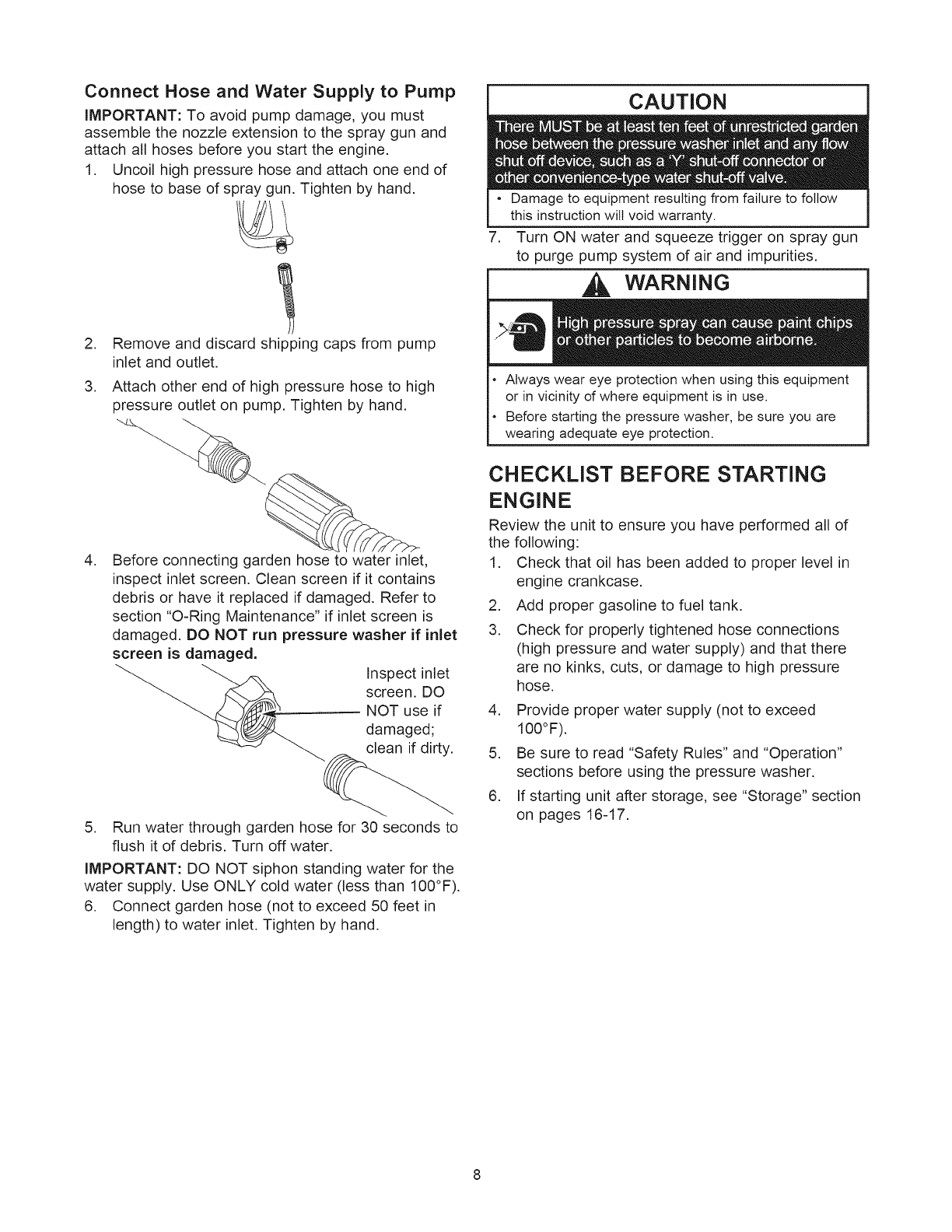 Connect Hose and Water Supply to Pump

IMPORTANT: To avoid pump damage, you must assemble the nozzle extension to the spray gun and attach all hoses before you start the engine.

1. Uncoil high pressure hose and attach one end of hose to base of spray gun. Tighten by hand.

2. Remove and discard shipping caps from pump inlet and outlet.

3. Attach other end of high pressure hose to high pressure outlet on pump. Tighten by hand.

4. Before connecting garden hose to water inlet, inspect inlet screen. Clean screen if it contains debris or have it replaced if damaged. Refer to section "O-Ring Maintenance" if inlet screen is damaged. DO NOT run pressure washer if inlet screen is damaged.

Inspect inlet screen. DO NOT use if damaged; clean if dirty.

5. Run water through garden hose for 30 seconds to flush it of debris. Turn off water.

IMPORTANT: DO NOT siphon standing water for the water supply. Use ONLY cold water (less than 100°F).

6. Connect garden hose (not to exceed 50 feet in length) to water inlet. Tighten by hand.

CAUTION

There MUST be at least ten feet of unrestricted garden hose between the pressure washer inlet and any flow shut off device, such as a 'Y' shut-off connector or other convenience-type water shut-off valve.

• Damage to equipment resulting from failure to follow this instruction will void warranty.

7. Turn ON water and squeeze trigger on spray gun to purge pump system of air and impurities.

WARNING

High pressure spray can cause paint chips or other particles to become airborne.

• Always wear eye protection when using this equipment or in vicinity of where equipment is in use.
• Before starting the pressure washer, be sure you are wearing adequate eye protection.

CHECKLIST BEFORE STARTING ENGINE

Review the unit to ensure you have performed all of the following:

1. Check that oil has been added to proper level in engine crankcase.
2. Add proper gasoline to fuel tank.
3. Check for properly tightened hose connections (high pressure and water supply) and that there are no kinks, cuts, or damage to high pressure hose.
4. Provide proper water supply (not to exceed 100°F).
5. Be sure to read "Safety Rules" and "Operation" sections before using the pressure washer.
6. If starting unit after storage, see "Storage" section on pages 16-17.

8